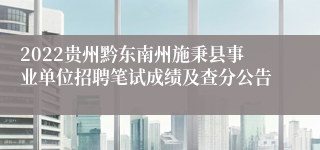 2022贵州黔东南州施秉县事业单位招聘笔试成绩及查分公告